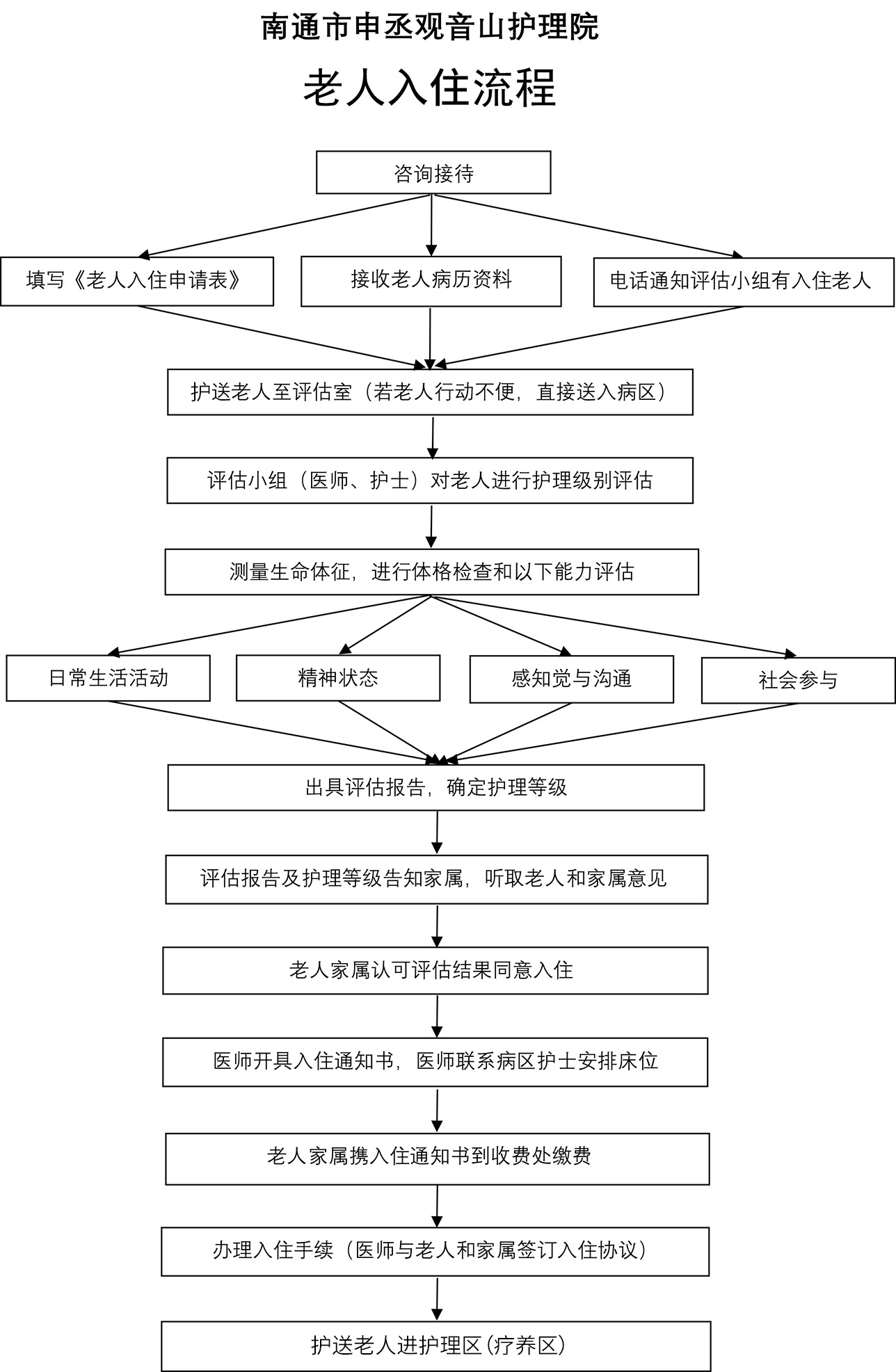 南通市申丞观音山护理院

老人入住流程

咨询接待

填写《老人入住申请表》

接收老人病历资料

电话通知评估小组有入住老人

护送老人至评估室（若老人行动不便，直接送入病区）

评估小组（医师、护士）对老人进行护理级别评估

测量生命体征，进行体格检查和以下能力评估

日常生活活动

精神状态

感知觉与沟通

社会参与

出具评估报告，确定护理等级

评估报告及护理等级告知家属，听取老人和家属意见

老人家属认可评估结果同意入住

医师开具入住通知书，医师联系病区护士安排床位

老人家属携入住通知书到收费处缴费

办理入住手续（医师与老人和家属签订入住协议）

护送老人进护理区（疗养区）